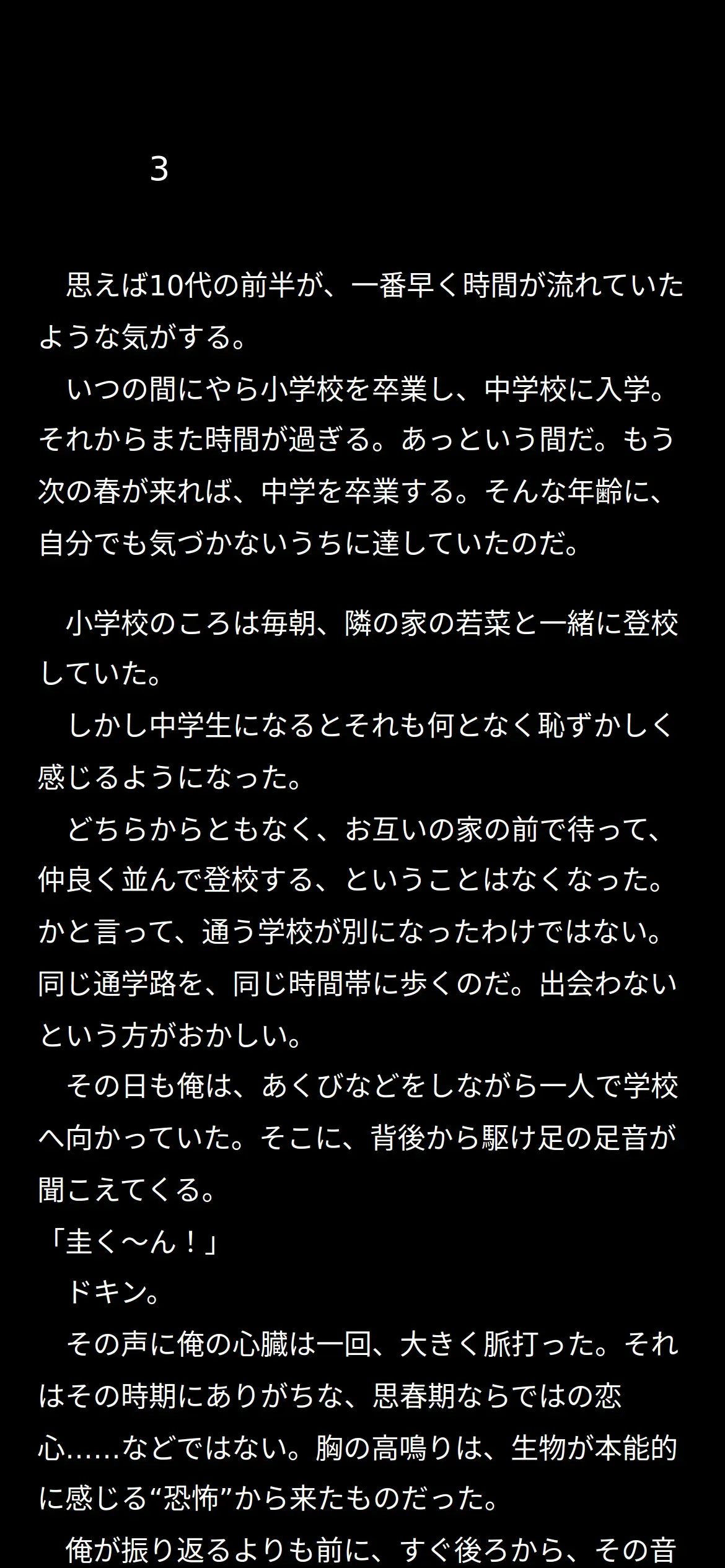 3

思えば10代の前半が、一番早く時間が流れていたような気がする。
いつの間にやら小学校を卒業し、中学校に入学。それからまた時間が過ぎる。あっという間だ。もう次の春が来れば、中学を卒業する。そんな年齢に、自分でも気づかないうちに達していたのだ。

小学校のころは毎朝、隣の家の若菜と一緒に登校していた。
しかし中学生になるとそれも何となく恥ずかしく感じるようになった。
どちらからともなく、お互いの家の前で待って、仲良く並んで登校する、ということはなくなった。かと言って、通う学校が別になったわけではない。同じ通学路を、同じ時間帯に歩くのだ。出会わないという方がおかしい。
その日も俺は、あくびなどをしながら一人で学校へ向かっていた。そこに、背後から駆け足の足音が聞こえてくる。
「圭く〜ん！」
ドキン。
その声に俺の心臓は一回、大きく脈打った。それはその時期にありがちな、思春期ならではの恋心……などではない。胸の高鳴りは、生物が本能的に感じる“恐怖”から来たものだった。
俺が振り返るよりも前に、すぐ後ろから、その音